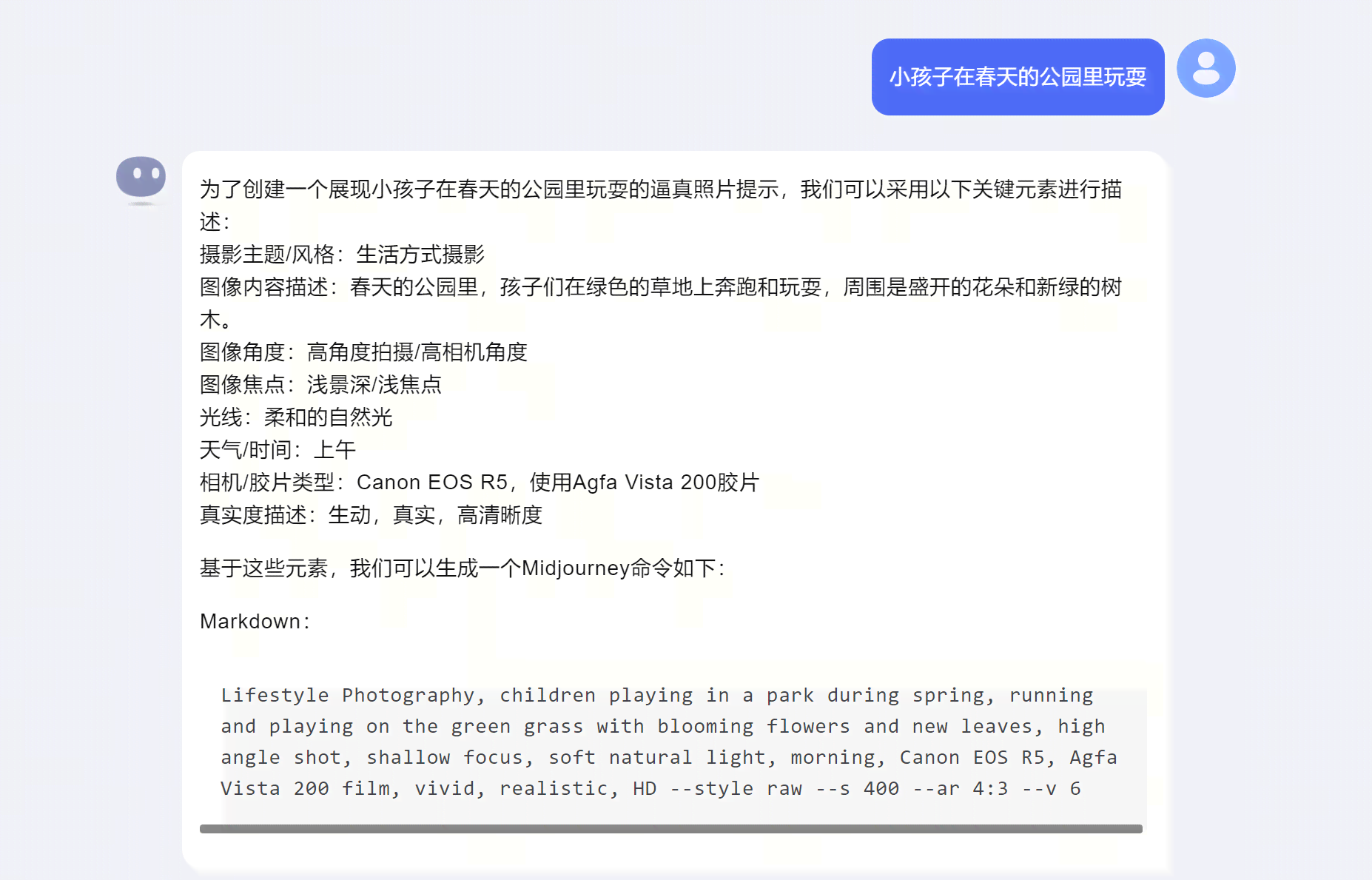 小孩子在春天的公园里玩耍

为了创建一个展现小孩子在春天的公园里玩耍的逼真照片提示，我们可以采用以下关键元素进行描述：
摄影主题/风格：生活方式摄影
图像内容描述：春天的公园里，孩子们在绿色的草地上奔跑和玩耍，周围是盛开的花朵和新绿的树木。
图像角度：高角度拍摄/高相机角度
图像焦点：浅景深/浅焦点
光线：柔和的自然光
天气/时间：上午
相机/胶片类型：Canon EOS R5，使用Agfa Vista 200胶片
真实度描述：生动，真实，高清晰度

基于这些元素，我们可以生成一个Midjourney命令如下：

Markdown：

Lifestyle Photography, children playing in a park during spring, running and playing on the green grass with blooming flowers and new leaves, high angle shot, shallow focus, soft natural light, morning, Canon EOS R5, Agfa Vista 200 film, vivid, realistic, HD --style raw --s 400 --ar 4:3 --v 6